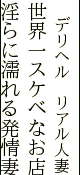 デリヘル　リアル人妻
世界一スケベなお店
淫らに濡れる発情妻